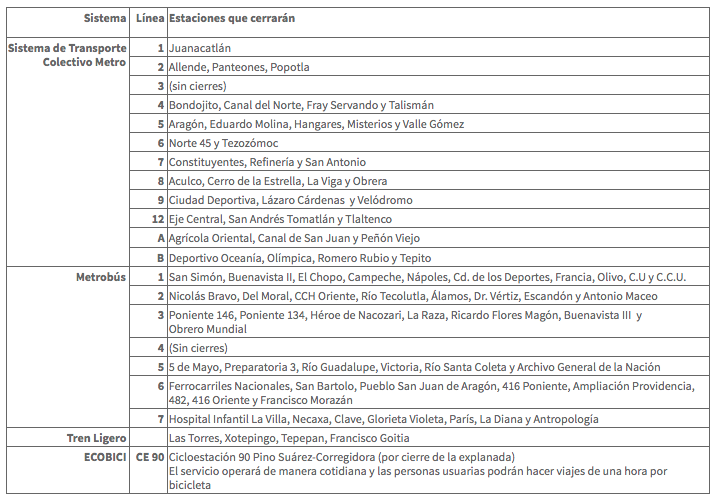 | Sistema | Línea | Estaciones que cerrarán |
|---|---|---|
| Sistema de Transporte Colectivo Metro | 1 | Juanacatlán |
| | 2 | Allende, Panteones, Popotla |
| | 3 | (sin cierres) |
| | 4 | Bondojito, Canal del Norte, Fray Servando y Talismán |
| | 5 | Aragón, Eduardo Molina, Hangares, Misterios y Valle Gómez |
| | 6 | Norte 45 y Tezozómoc |
| | 7 | Constituyentes, Refinería y San Antonio |
| | 8 | Aculco, Cerro de la Estrella, La Viga y Obrera |
| | 9 | Ciudad Deportiva, Lázaro Cárdenas y Velódromo |
| | 12 | Eje Central, San Andrés Tomatlán y Tlaltenco |
| | A | Agrícola Oriental, Canal de San Juan y Peñón Viejo |
| | B | Deportivo Oceanía, Olímpica, Romero Rubio y Tepito |
| Metrobús | 1 | San Simón, Buenavista II, El Chopo, Campeche, Nápoles, Cd. de los Deportes, Francia, Olivo, C.U y C.C.U. |
| | 2 | Nicolás Bravo, Del Moral, CCH Oriente, Río Tecolutla, Álamos, Dr. Vértiz, Escandón y Antonio Maceo |
| | 3 | Poniente 146, Poniente 134, Héroe de Nacozari, La Raza, Ricardo Flores Magón, Buenavista III y Obrero Mundial |
| | 4 | (Sin cierres) |
| | 5 | 5 de Mayo, Preparatoria 3, Río Guadalupe, Victoria, Río Santa Coleta y Archivo General de la Nación |
| | 6 | Ferrocarriles Nacionales, San Bartolo, Pueblo San Juan de Aragón, 416 Poniente, Ampliación Providencia, 482, 416 Oriente y Francisco Morazán |
| | 7 | Hospital Infantil La Villa, Necaxa, Clave, Glorieta Violeta, París, La Diana y Antropología |
| Tren Ligero | | Las Torres, Xotepingo, Tepepan, Francisco Goitia |
| ECOBICI | CE 90 | Cicloestación 90 Pino Suárez-Corregidora (por cierre de la explanada) El servicio operará de manera cotidiana y las personas usuarias podrán hacer viajes de una hora por bicicleta |